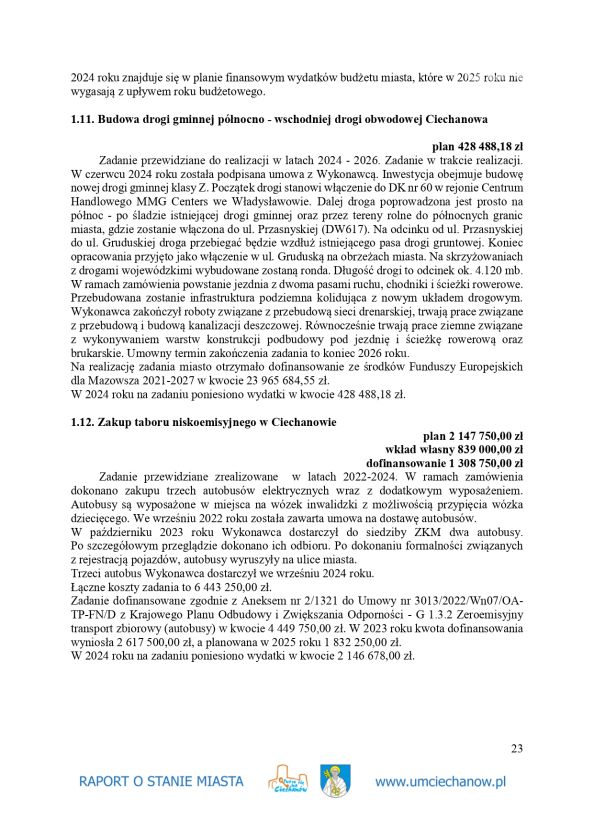 2024 roku znajduje się w planie finansowym wydatków budżetu miasta, które w 2025 roku nie wygasają z upływem roku budżetowego.

1.11. Budowa drogi gminnej północno - wschodniej drogi obwodowej Ciechanowa

plan 428 488,18 zł

Zadanie przewidziane do realizacji w latach 2024 - 2026. Zadanie w trakcie realizacji. W czerwcu 2024 roku została podpisana umowa z Wykonawcą. Inwestycja obejmuje budowę nowej drogi gminnej klasy Z. Początek drogi stanowi włączenie do DK nr 60 w rejonie Centrum Handlowego MMG Centers we Władysławowie. Dalej droga poprowadzona jest prosto na północ - po śladzie istniejącej drogi gminnej oraz przez tereny rolne do północnych granic miasta, gdzie zostanie włączona do ul. Przasnyskiej (DW617). Na odcinku od ul. Przasnyskiej do ul. Gruduskiej droga przebiegać będzie wzdłuż istniejącego pasa drogi gruntowej. Koniec opracowania przyjęto jako włączenie w ul. Gruduską na obrzeżach miasta. Na skrzyżowaniach z drogami wojewódzkimi wybudowane zostaną ronda. Długość drogi to odcinek ok. 4.120 mb. W ramach zamówienia powstanie jezdnia z dwoma pasami ruchu, chodniki i ścieżki rowerowe. Przebudowana zostanie infrastruktura podziemna kolidująca z nowym układem drogowym. Wykonawca zakończył roboty związane z przebudową sieci drenarskiej, trwają prace związane z przebudową i budową kanalizacji deszczowej. Równocześnie trwają prace ziemne związane z wykonywaniem warstw konstrukcji podbudowy pod jezdnię i ścieżkę rowerową oraz brukarskie. Umowny termin zakończenia zadania to koniec 2026 roku.
Na realizację zadania miasto otrzymało dofinansowanie ze środków Funduszy Europejskich dla Mazowsza 2021-2027 w kwocie 23 965 684,55 zł.
W 2024 roku na zadaniu poniesiono wydatki w kwocie 428 488,18 zł.

1.12. Zakup taboru niskoemisyjnego w Ciechanowie

plan 2 147 750,00 zł
wkład własny 839 000,00 zł
dofinansowanie 1 308 750,00 zł

Zadanie przewidziane zrealizowane w latach 2022-2024. W ramach zamówienia dokonano zakupu trzech autobusów elektrycznych wraz z dodatkowym wyposażeniem. Autobusy są wyposażone w miejsca na wózek inwalidzki z możliwością przypięcia wózka dziecięcego. We wrześniu 2022 roku została zawarta umowa na dostawę autobusów.
W październiku 2023 roku Wykonawca dostarczył do siedziby ZKM dwa autobusy. Po szczegółowym przeglądzie dokonano ich odbioru. Po dokonaniu formalności związanych z rejestracją pojazdów, autobusy wyruszyły na ulice miasta.
Trzeci autobus Wykonawca dostarczył we wrześniu 2024 roku.
Łączne koszty zadania to 6 443 250,00 zł.
Zadanie dofinansowane zgodnie z Aneksem nr 2/1321 do Umowy nr 3013/2022/Wn07/OA-TP-FN/D z Krajowego Planu Odbudowy i Zwiększania Odporności - G 1.3.2 Zeroemisyjny transport zbiorowy (autobusy) w kwocie 4 449 750,00 zł. W 2023 roku kwota dofinansowania wyniosła 2 617 500,00 zł, a planowana w 2025 roku 1 832 250,00 zł.
W 2024 roku na zadaniu poniesiono wydatki w kwocie 2 146 678,00 zł.

23

RAPORT O STANIE MIASTA Ciechanów www.umciechanow.pl